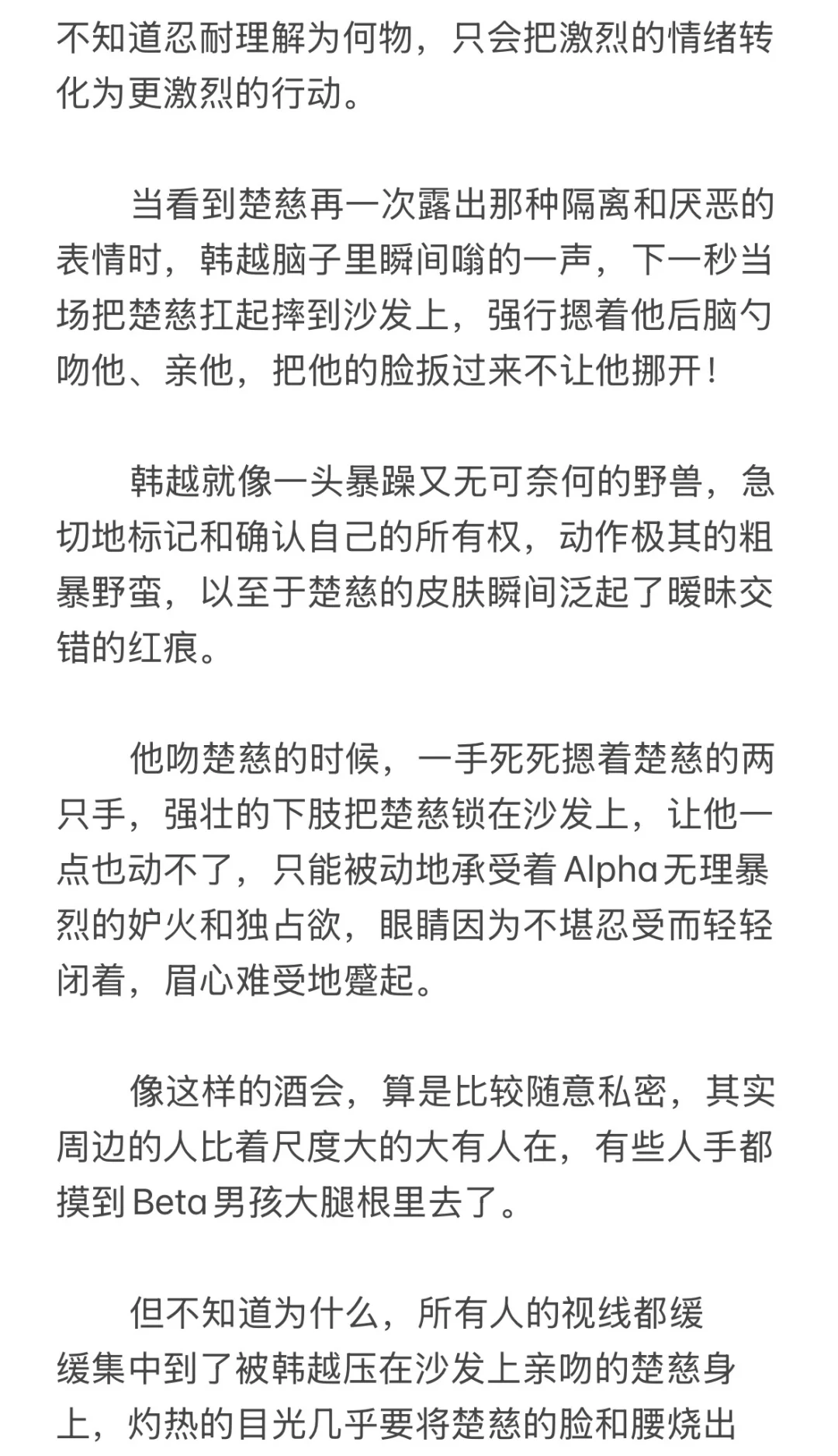 不知道忍耐理解为何物，只会把激烈的情绪转化为更激烈的行动。

当看到楚慈再一次露出那种隔离和厌恶的表情时，韩越脑子里瞬间嗡的一声，下一秒当场把楚慈扛起摔到沙发上，强行摁着他后脑勺吻他、亲他，把他的脸扳过来不让他挪开！

韩越就像一头暴躁又无可奈何的野兽，急切地标记和确认自己的所有权，动作极其的粗暴野蛮，以至于楚慈的皮肤瞬间泛起了暧昧交错的红痕。

他吻楚慈的时候，一手死死摁着楚慈的两只手，强壮的下肢把楚慈锁在沙发上，让他一点也动不了，只能被动地承受着Alpha无理暴烈的妒火和独占欲，眼睛因为不堪忍受而轻轻闭着，眉心难受地蹙起。

像这样的酒会，算是比较随意私密，其实周边的人比着尺度大的大有人在，有些人手都摸到Beta男孩大腿根里去了。

但不知道为什么，所有人的视线都缓缓集中到了被韩越压在沙发上亲吻的楚慈身上，灼热的目光几乎要将楚慈的脸和腰烧出